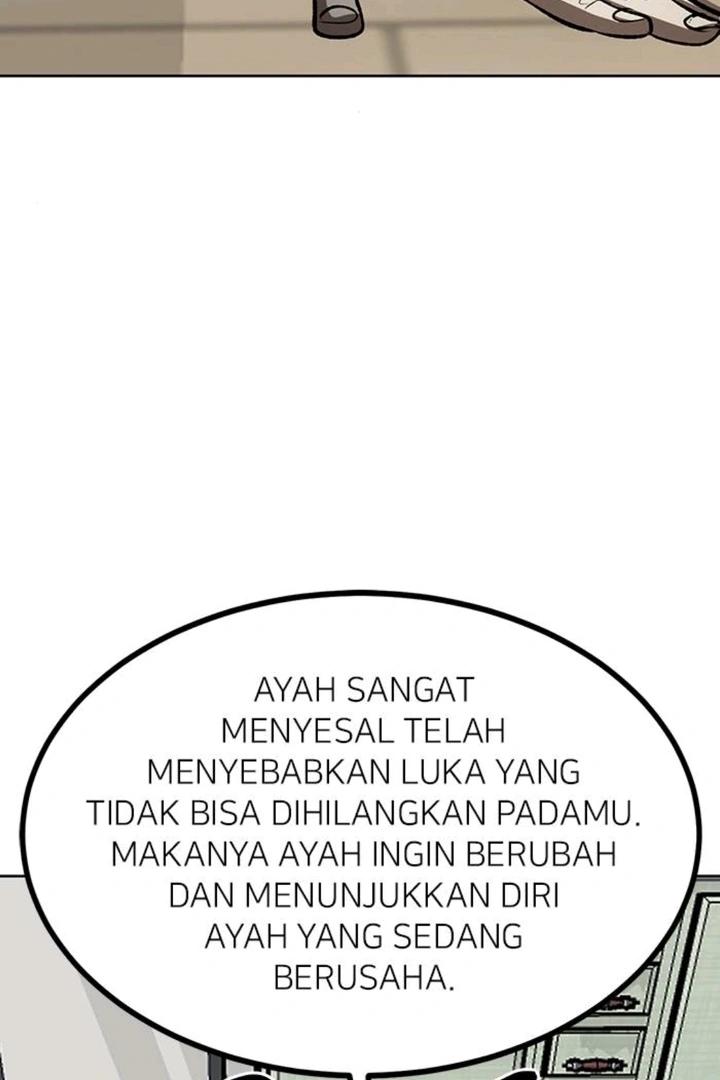 AYAH SANGAT MENYESAL TELAH MENYEBABKAN LUKA YANG TIDAK BISA DIHILANGKAN PADAMU. MAKANYA AYAH INGIN BERUBAH DAN MENUNJUKKAN DIRI AYAH YANG SEDANG BERUSAHA.